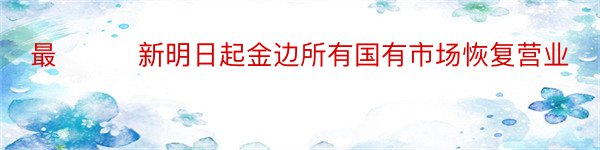 最　　　新明日起金边所有国有市场恢复营业